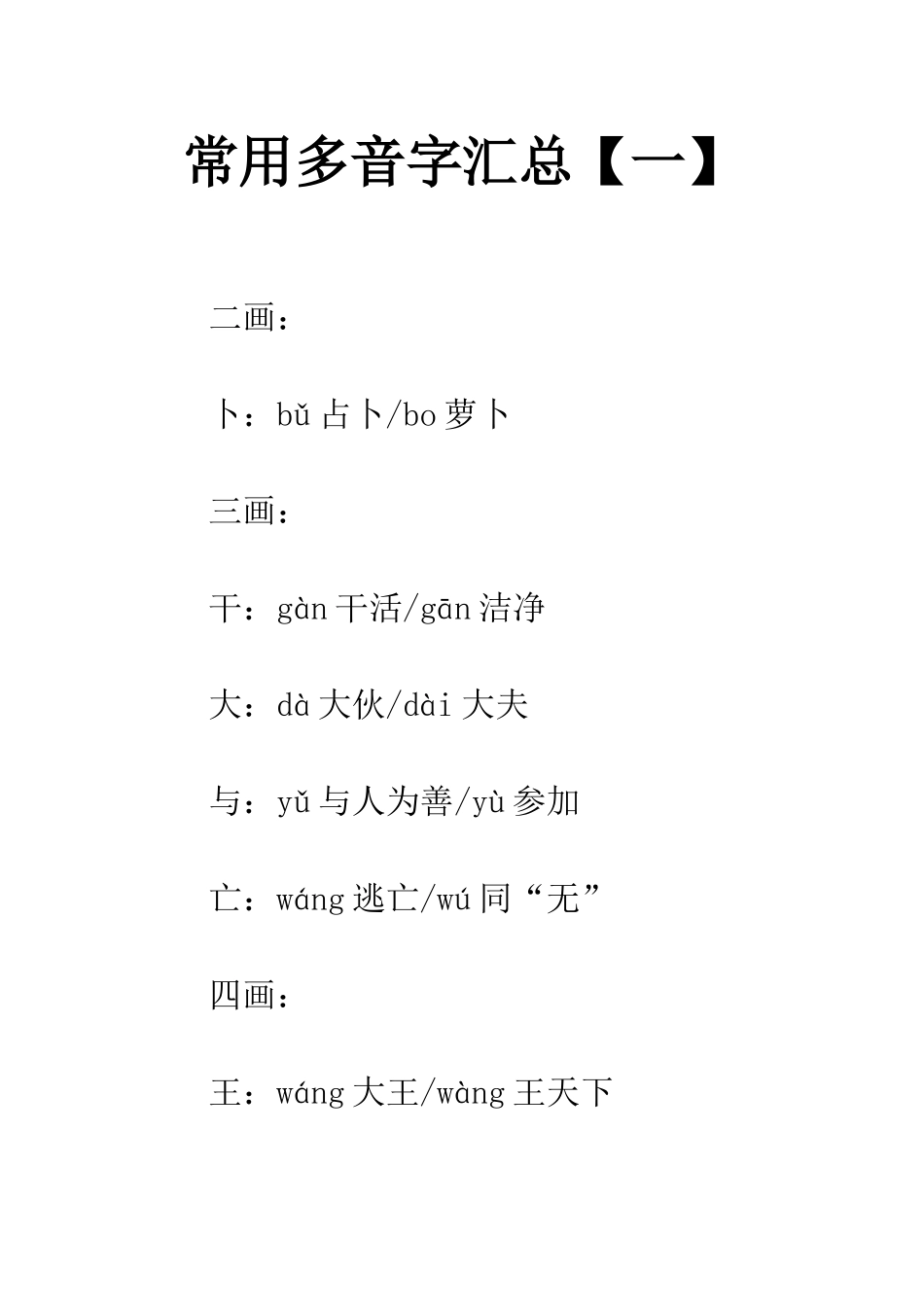 常用多音字汇总【一】

二画：

卜：bǔ 占卜/bo 萝卜

三画：

干：gàn 干活/gān 洁净

大：dà 大伙/dài 大夫

与：yǔ 与人为善/yù 参加

亡：wáng 逃亡/wú 同“无”

四画：

王：wáng 大王/wàng 王天下